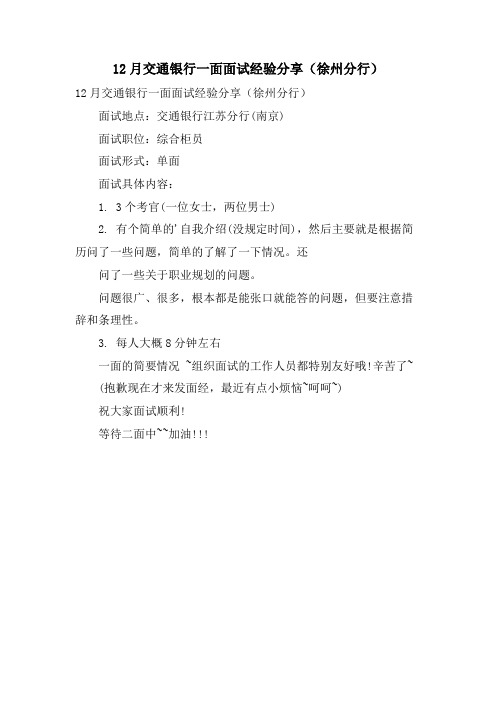 12月交通银行一面面试经验分享（徐州分行）

12月交通银行一面面试经验分享（徐州分行）

面试地点：交通银行江苏分行(南京)

面试职位：综合柜员

面试形式：单面

面试具体内容：

1. 3个考官(一位女士，两位男士)

2. 有个简单的'自我介绍(没规定时间)，然后主要就是根据简历问了一些问题，简单的了解了一下情况。还

问了一些关于职业规划的问题。

问题很广、很多，根本都是能张口就能答的问题，但要注意措辞和条理性。

3. 每人大概8分钟左右

一面的简要情况 ~组织面试的工作人员都特别友好哦!辛苦了~

(抱歉现在才来发面经，最近有点小烦恼~呵呵~)

祝大家面试顺利!

等待二面中~~加油!!!